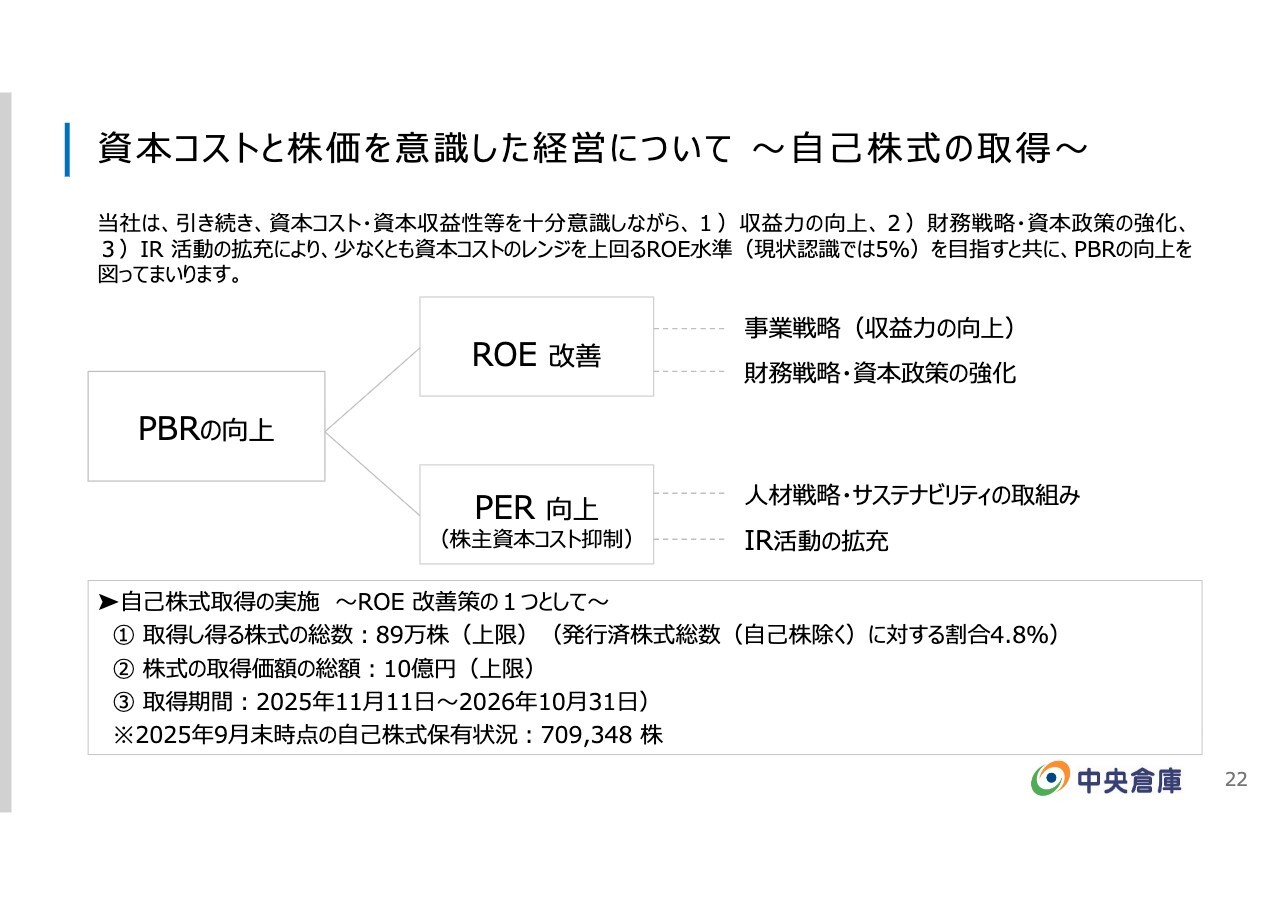 資本コストと株価を意識した経営について ～自己株式の取得～

当社は、引き続き、資本コスト・資本収益性等を十分意識しながら、1）収益力の向上、2）財務戦略・資本政策の強化、3）IR活動の拡充により、少なくとも資本コストのレンジを上回るROE水準（現状認識では5%）を目指すと共に、PBRの向上を図ってまいります。

PBRの向上

ROE 改善

事業戦略（収益力の向上）

財務戦略・資本政策の強化

PER 向上
（株主資本コスト抑制）

人材戦略・サステナビリティの取組み

IR活動の拡充

➤自己株式取得の実施 ～ROE 改善策の1つとして～
① 取得し得る株式の総数：89万株（上限）（発行済株式総数（自己株除く）に対する割合4.8%）
② 株式の取得価額の総額：10億円（上限）
③ 取得期間：2025年11月11日～2026年10月31日）
※2025年9月末時点の自己株式保有状況：709,348 株

中央倉庫

22